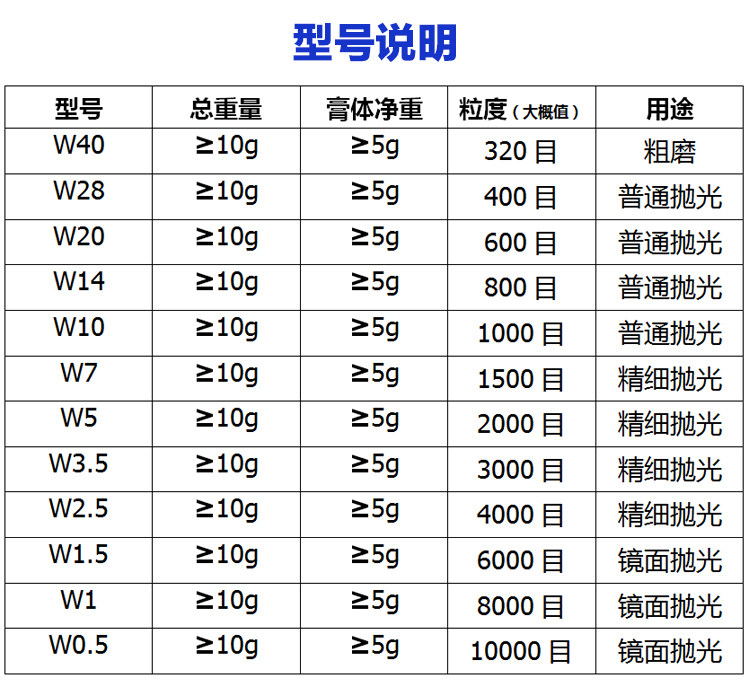 型号说明

| 型号 | 总重量 | 膏体净重 | 粒度（大概值） | 用途 |
|---|---|---|---|---|
| W40 | ≥10g | ≥5g | 320目 | 粗磨 |
| W28 | ≥10g | ≥5g | 400目 | 普通抛光 |
| W20 | ≥10g | ≥5g | 600目 | 普通抛光 |
| W14 | ≥10g | ≥5g | 800目 | 普通抛光 |
| W10 | ≥10g | ≥5g | 1000目 | 普通抛光 |
| W7 | ≥10g | ≥5g | 1500目 | 精细抛光 |
| W5 | ≥10g | ≥5g | 2000目 | 精细抛光 |
| W3.5 | ≥10g | ≥5g | 3000目 | 精细抛光 |
| W2.5 | ≥10g | ≥5g | 4000目 | 精细抛光 |
| W1.5 | ≥10g | ≥5g | 6000目 | 镜面抛光 |
| W1 | ≥10g | ≥5g | 8000目 | 镜面抛光 |
| W0.5 | ≥10g | ≥5g | 10000目 | 镜面抛光 |